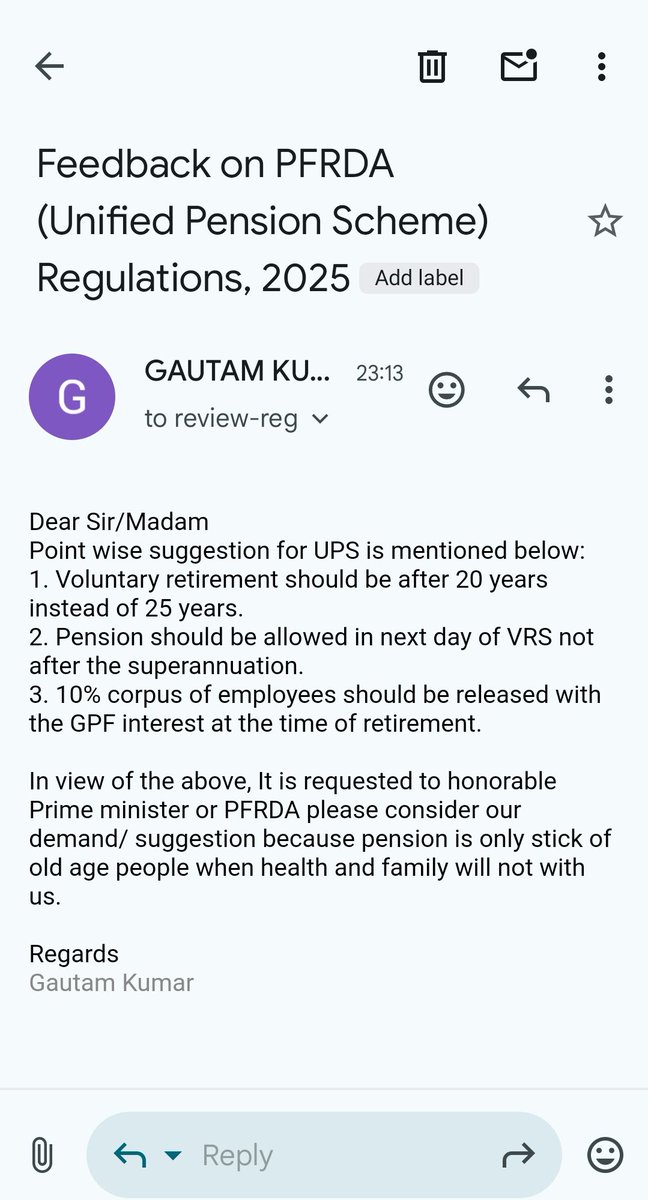 Feedback on PFRDA (Unified Pension Scheme) Regulations, 2025 Add label

G

GAUTAM KU... 23:13

to review-reg

Dear Sir/Madam
Point wise suggestion for UPS is mentioned below:
1. Voluntary retirement should be after 20 years instead of 25 years.
2. Pension should be allowed in next day of VRS not after the superannuation.
3. 10% corpus of employees should be released with the GPF interest at the time of retirement.

In view of the above, It is requested to honorable Prime minister or PFRDA please consider our demand/ suggestion because pension is only stick of old age people when health and family will not with us.

Regards
Gautam Kumar

Reply